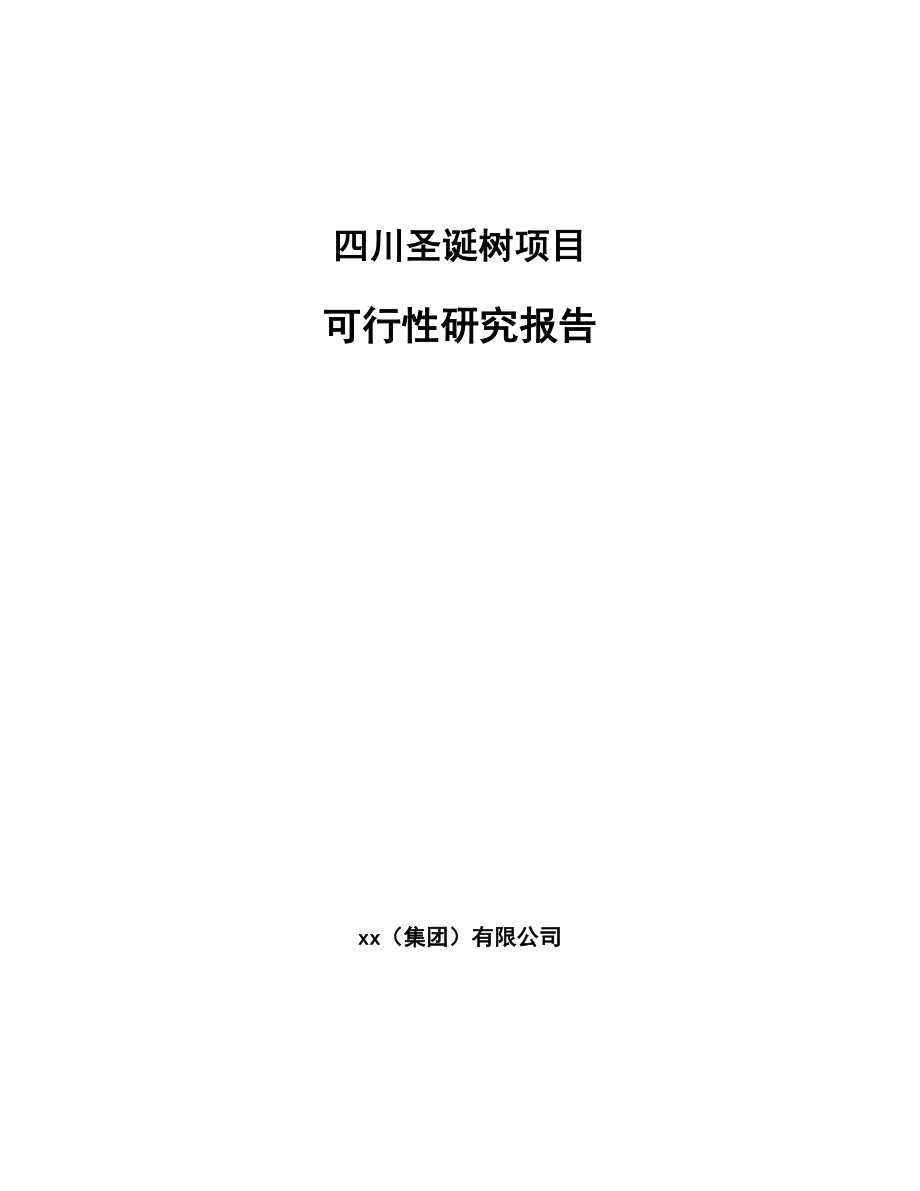 四川圣诞树项目

可行性研究报告

xx（集团）有限公司